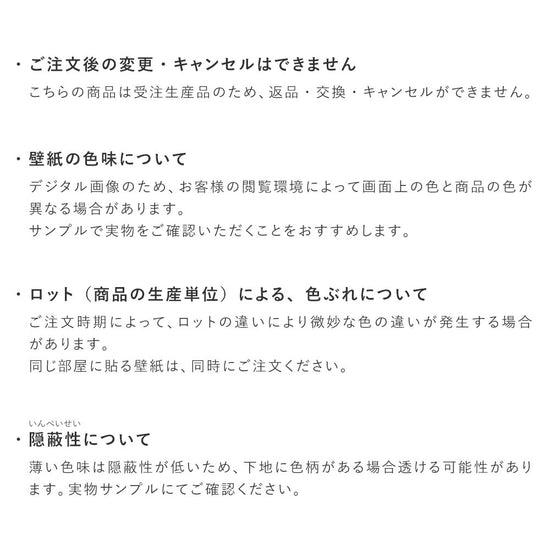 ・ご注文後の変更・キャンセルはできません
こちらの商品は受注生産品のため、返品・交換・キャンセルができません。

・壁紙の色味について
デジタル画像のため、お客様の閲覧環境によって画面上の色と商品の色が異なる場合があります。
サンプルで実物をご確認いただくことをおすすめします。

・ロット（商品の生産単位）による、色ぶれについて
ご注文時期によって、ロットの違いにより微妙な色の違いが発生する場合があります。
同じ部屋に貼る壁紙は、同時にご注文ください。

いんぺいせい
・隠蔽性について
薄い色味は隠蔽性が低いため、下地に色柄がある場合透ける可能性があります。実物サンプルにてご確認ください。